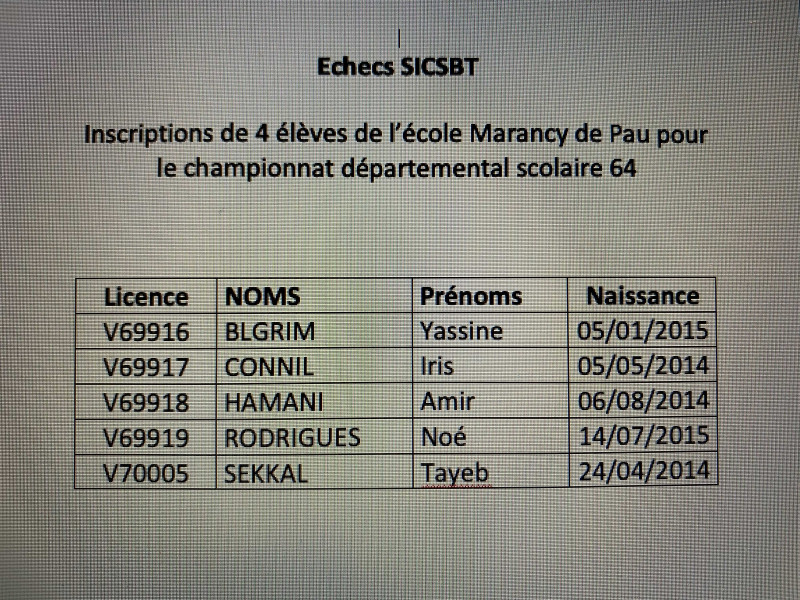 Echecs SICSBT

Inscriptions de 4 élèves de l'école Marancy de Pau pour le championnat départemental scolaire 64

| Licence | NOMS | Prénoms | Naissance |
|---|---|---|---|
| V69916 | BLGRIM | Yassine | 05/01/2015 |
| V69917 | CONNIL | Iris | 05/05/2014 |
| V69918 | HAMANI | Amir | 06/08/2014 |
| V69919 | RODRIGUES | Noé | 14/07/2015 |
| V70005 | SEKKAL | Tayeb | 24/04/2014 |